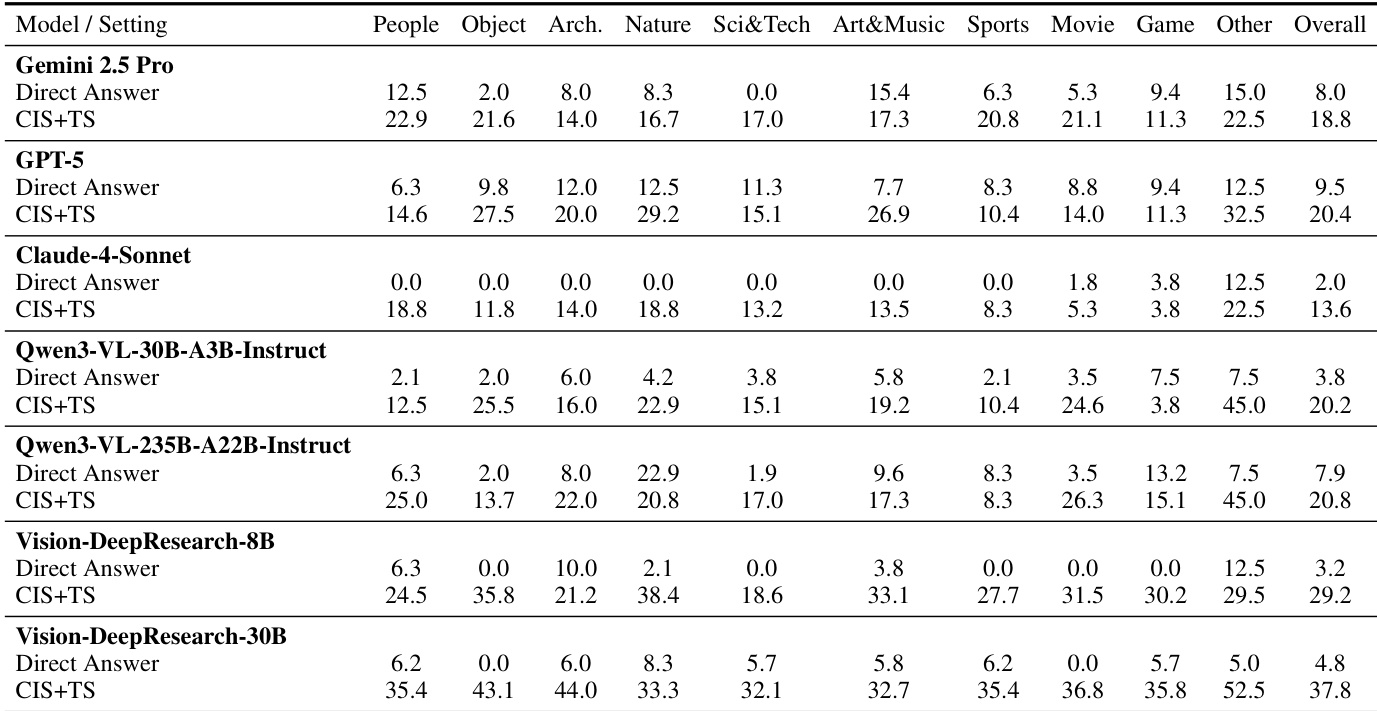 | Model / Setting | People | Object | Arch. | Nature | Sci&Tech | Art&Music | Sports | Movie | Game | Other | Overall |
|---|---|---|---|---|---|---|---|---|---|---|---|
| **Gemini 2.5 Pro** | | | | | | | | | | | |
| Direct Answer | 12.5 | 2.0 | 8.0 | 8.3 | 0.0 | 15.4 | 6.3 | 5.3 | 9.4 | 15.0 | 8.0 |
| CIS+TS | 22.9 | 21.6 | 14.0 | 16.7 | 17.0 | 17.3 | 20.8 | 21.1 | 11.3 | 22.5 | 18.8 |
| **GPT-5** | | | | | | | | | | | |
| Direct Answer | 6.3 | 9.8 | 12.0 | 12.5 | 11.3 | 7.7 | 8.3 | 8.8 | 9.4 | 12.5 | 9.5 |
| CIS+TS | 14.6 | 27.5 | 20.0 | 29.2 | 15.1 | 26.9 | 10.4 | 14.0 | 11.3 | 32.5 | 20.4 |
| **Claude-4-Sonnet** | | | | | | | | | | | |
| Direct Answer | 0.0 | 0.0 | 0.0 | 0.0 | 0.0 | 0.0 | 0.0 | 1.8 | 3.8 | 12.5 | 2.0 |
| CIS+TS | 18.8 | 11.8 | 14.0 | 18.8 | 13.2 | 13.5 | 8.3 | 5.3 | 3.8 | 22.5 | 13.6 |
| **Qwen3-VL-30B-A3B-Instruct** | | | | | | | | | | | |
| Direct Answer | 2.1 | 2.0 | 6.0 | 4.2 | 3.8 | 5.8 | 2.1 | 3.5 | 7.5 | 7.5 | 3.8 |
| CIS+TS | 12.5 | 25.5 | 16.0 | 22.9 | 15.1 | 19.2 | 10.4 | 24.6 | 3.8 | 45.0 | 20.2 |
| **Qwen3-VL-235B-A22B-Instruct** | | | | | | | | | | | |
| Direct Answer | 6.3 | 2.0 | 8.0 | 22.9 | 1.9 | 9.6 | 8.3 | 3.5 | 13.2 | 7.5 | 7.9 |
| CIS+TS | 25.0 | 13.7 | 22.0 | 20.8 | 17.0 | 17.3 | 8.3 | 26.3 | 15.1 | 45.0 | 20.8 |
| **Vision-DeepResearch-8B** | | | | | | | | | | | |
| Direct Answer | 6.3 | 0.0 | 10.0 | 2.1 | 0.0 | 3.8 | 0.0 | 0.0 | 0.0 | 12.5 | 3.2 |
| CIS+TS | 24.5 | 35.8 | 21.2 | 38.4 | 18.6 | 33.1 | 27.7 | 31.5 | 30.2 | 29.5 | 29.2 |
| **Vision-DeepResearch-30B** | | | | | | | | | | | |
| Direct Answer | 6.2 | 0.0 | 6.0 | 8.3 | 5.7 | 5.8 | 6.2 | 0.0 | 5.7 | 5.0 | 4.8 |
| CIS+TS | 35.4 | 43.1 | 44.0 | 33.3 | 32.1 | 32.7 | 35.4 | 36.8 | 35.8 | 52.5 | 37.8 |